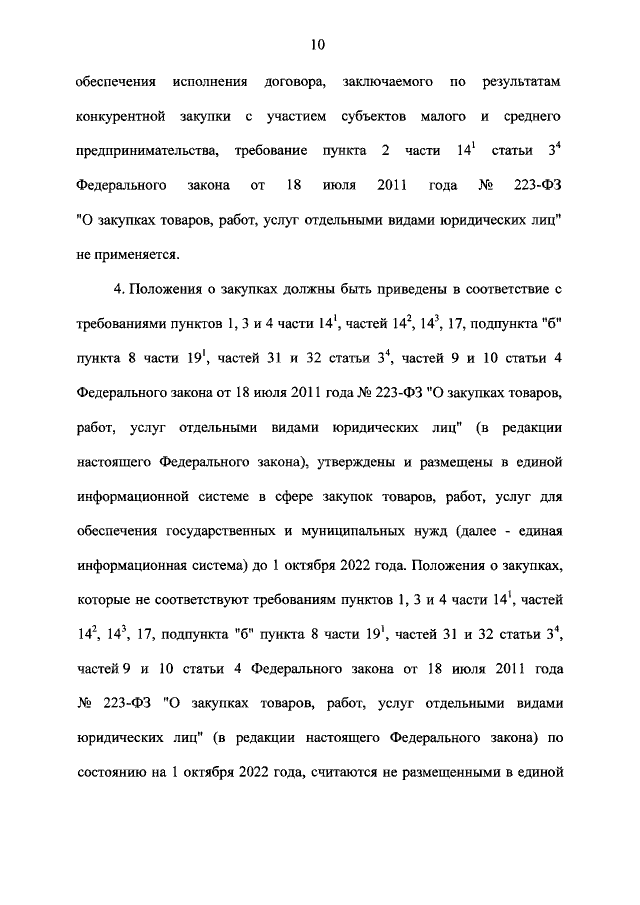 10

обеспечения исполнения договора, заключаемого по результатам конкурентной закупки с участием субъектов малого и среднего предпринимательства, требование пункта 2 части $14^{1}$ статьи $3^{4}$ Федерального закона от 18 июля 2011 года № 223-ФЗ "О закупках товаров, работ, услуг отдельными видами юридических лиц" не применяется.

4. Положения о закупках должны быть приведены в соответствие с требованиями пунктов 1, 3 и 4 части $14^{1}$, частей $14^{2}$, $14^{3}$, 17, подпункта "б" пункта 8 части $19^{1}$, частей 31 и 32 статьи $3^{4}$, частей 9 и 10 статьи 4 Федерального закона от 18 июля 2011 года № 223-ФЗ "О закупках товаров, работ, услуг отдельными видами юридических лиц" (в редакции настоящего Федерального закона), утверждены и размещены в единой информационной системе в сфере закупок товаров, работ, услуг для обеспечения государственных и муниципальных нужд (далее - единая информационная система) до 1 октября 2022 года. Положения о закупках, которые не соответствуют требованиям пунктов 1, 3 и 4 части $14^{1}$, частей $14^{2}$, $14^{3}$, 17, подпункта "б" пункта 8 части $19^{1}$, частей 31 и 32 статьи $3^{4}$, частей 9 и 10 статьи 4 Федерального закона от 18 июля 2011 года № 223-ФЗ "О закупках товаров, работ, услуг отдельными видами юридических лиц" (в редакции настоящего Федерального закона) по состоянию на 1 октября 2022 года, считаются не размещенными в единой